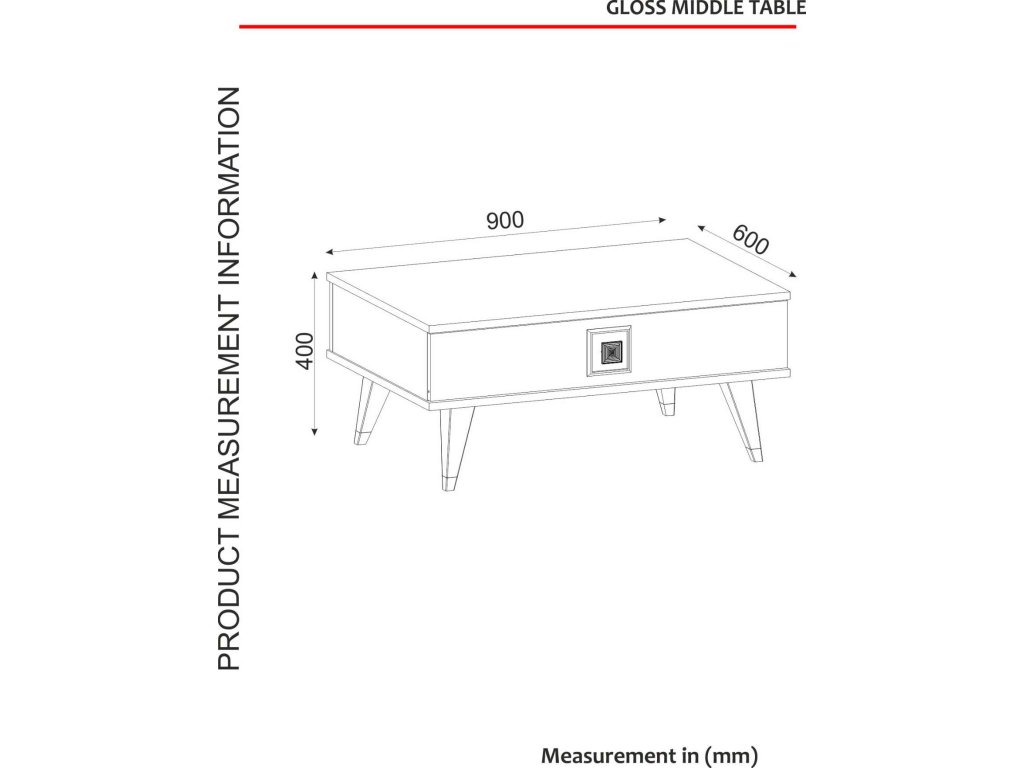 GLOSS MIDDLE TABLE

PRODUCT MEASUREMENT INFORMATION

900

600

400

Measurement in (mm)